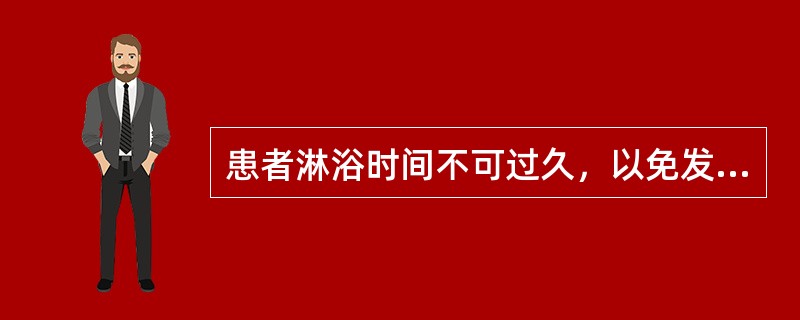 患者淋浴时间不可过久，以免发...